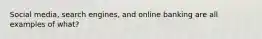 Social media, search engines, and online banking are all examples of what?